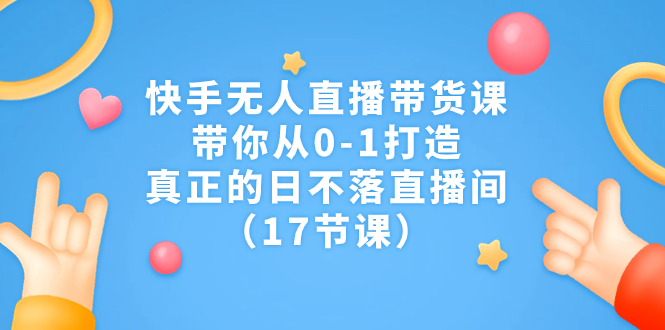 快手无人直播带货课
带你从0-1打造
真正的日不落直播间
（17节课）